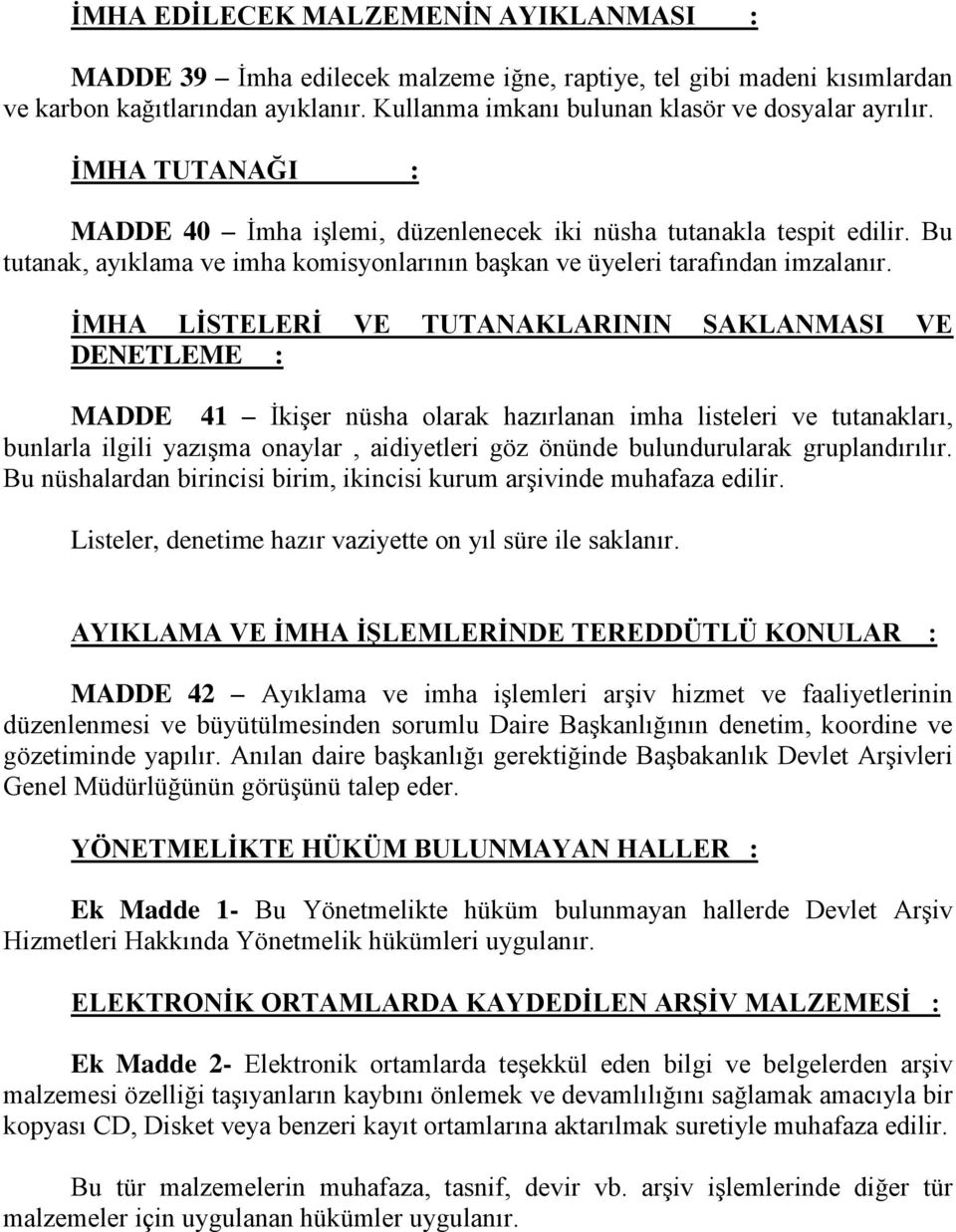 İMHA EDİLECEK MALZEMENİN AYIKLANMASI :

MADDE 39 – İmha edilecek malzeme iğne, raptiye, tel gibi madeni kısımlardan ve karbon kağıtlarından ayıklanır. Kullanma imkanı bulunan klasör ve dosyalar ayrılır.

İMHA TUTANAĞI :

MADDE 40 – İmha işlemi, düzenlenecek iki nüsha tutanakla tespit edilir. Bu tutanak, ayıklama ve imha komisyonlarının başkan ve üyeleri tarafından imzalanır.

İMHA LİSTELERİ VE TUTANAKLARININ SAKLANMASI VE DENETLEME :

MADDE 41 – İkişer nüsha olarak hazırlanan imha listeleri ve tutanakları, bunlarla ilgili yazışma onaylar , aidiyetleri göz önünde bulundurularak gruplandırılır. Bu nüshalardan birincisi birim, ikincisi kurum arşivinde muhafaza edilir.

Listeler, denetime hazır vaziyette on yıl süre ile saklanır.

AYIKLAMA VE İMHA İŞLEMLERİNDE TEREDDÜTLÜ KONULAR :

MADDE 42 – Ayıklama ve imha işlemleri arşiv hizmet ve faaliyetlerinin düzenlenmesi ve büyütülmesinden sorumlu Daire Başkanlığının denetim, koordine ve gözetiminde yapılır. Anılan daire başkanlığı gerektiğinde Başbakanlık Devlet Arşivleri Genel Müdürlüğünün görüşünü talep eder.

YÖNETMELİKTE HÜKÜM BULUNMAYAN HALLER :

Ek Madde 1- Bu Yönetmelikte hüküm bulunmayan hallerde Devlet Arşiv Hizmetleri Hakkında Yönetmelik hükümleri uygulanır.

ELEKTRONİK ORTAMLARDA KAYDEDİLEN ARŞİV MALZEMESİ :

Ek Madde 2- Elektronik ortamlarda teşekkül eden bilgi ve belgelerden arşiv malzemesi özelliği taşıyanların kaybını önlemek ve devamlılığını sağlamak amacıyla bir kopyası CD, Disket veya benzeri kayıt ortamlarına aktarılmak suretiyle muhafaza edilir.

Bu tür malzemelerin muhafaza, tasnif, devir vb. arşiv işlemlerinde diğer tür malzemeler için uygulanan hükümler uygulanır.